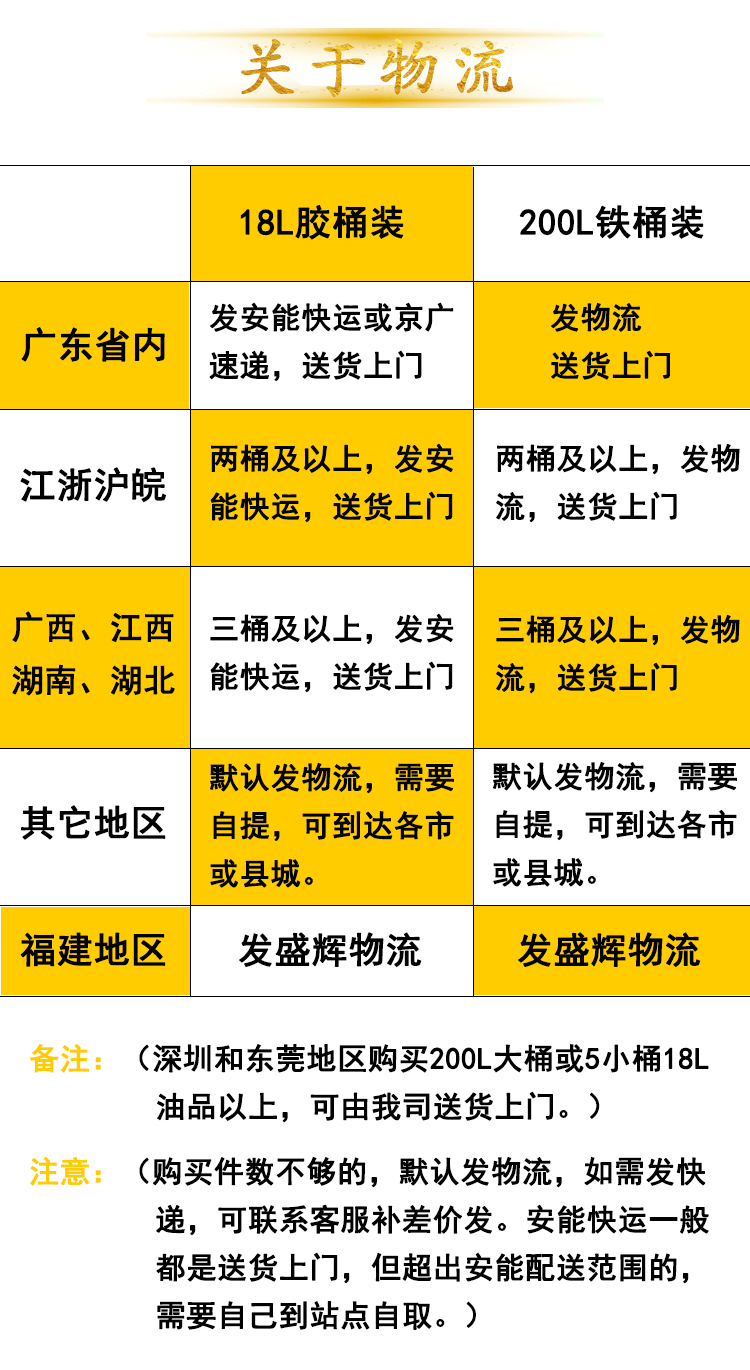 关于物流

|  | 18L胶桶装 | 200L铁桶装 |
|---|---|---|
| 广东省内 | 发安能快运或京广速递，送货上门 | 发物流 送货上门 |
| 江浙沪皖 | 两桶及以上，发安能快运，送货上门 | 两桶及以上，发物流，送货上门 |
| 广西、江西 湖南、湖北 | 三桶及以上，发安能快运，送货上门 | 三桶及以上，发物流，送货上门 |
| 其它地区 | 默认发物流，需要自提，可到达各市或县城。 | 默认发物流，需要自提，可到达各市或县城。 |
| 福建地区 | 发盛辉物流 | 发盛辉物流 |

备注：（深圳和东莞地区购买200L大桶或5小桶18L油品以上，可由我司送货上门。）

注意：（购买件数不够的，默认发物流，如需发快递，可联系客服补差价发。安能快运一般都是送货上门，但超出安能配送范围的，需要自己到站点自取。）